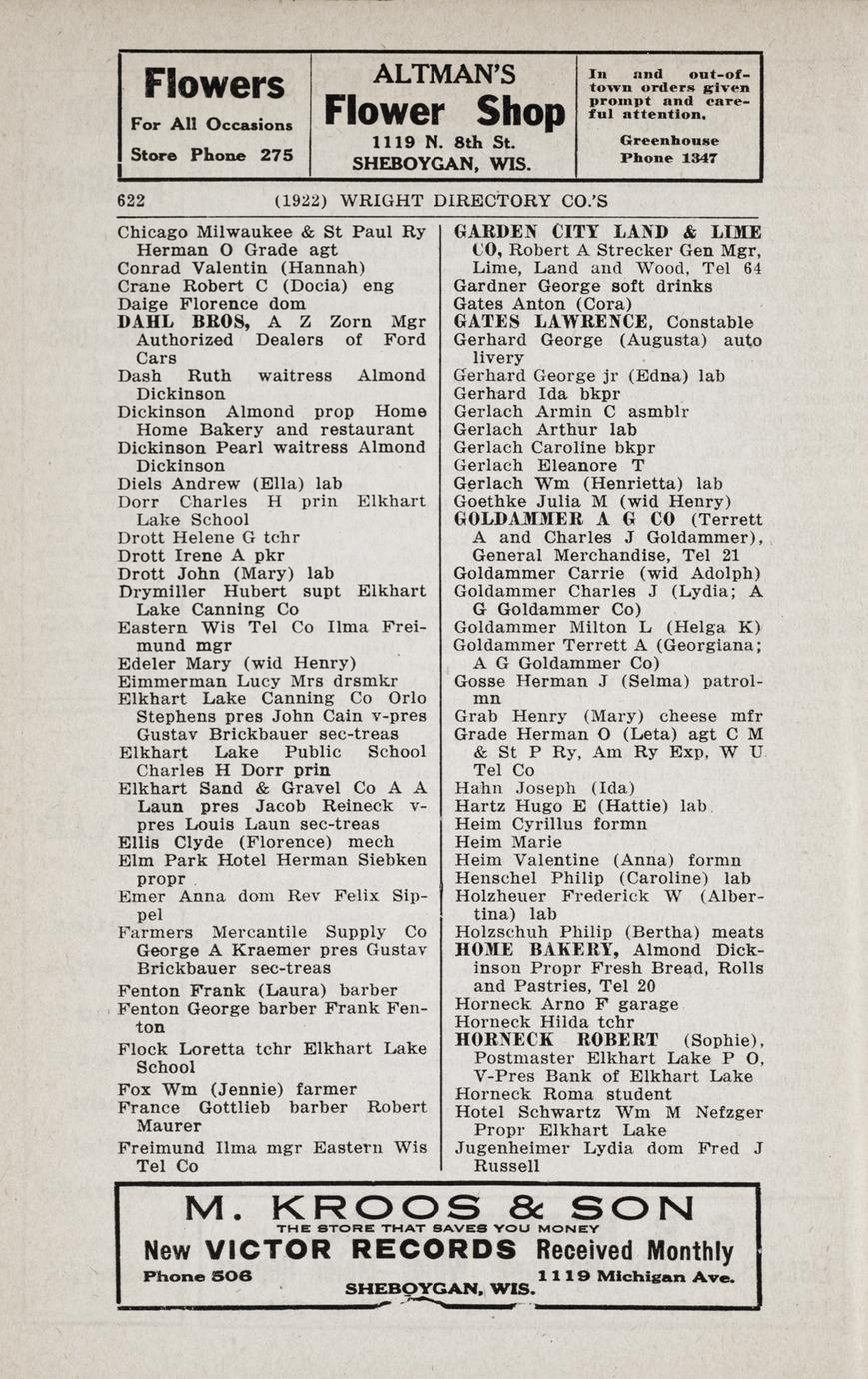 Flowers
For All Occasions
Store Phone 275

ALTMAN'S
Flower Shop
1119 N. 8th St.
SHEBOYGAN, WIS.

In and out-of-town orders given prompt and careful attention.
Greenhouse
Phone 1347

622 (1922) WRIGHT DIRECTORY CO.'S

Chicago Milwaukee & St Paul Ry Herman O Grade agt
Conrad Valentin (Hannah)
Crane Robert C (Docia) eng
Daige Florence dom
DAHL BROS, A Z Zorn Mgr Authorized Dealers of Ford Cars
Dash Ruth waitress Almond Dickinson
Dickinson Almond prop Home Home Bakery and restaurant
Dickinson Pearl waitress Almond Dickinson
Diels Andrew (Ella) lab
Dorr Charles H prin Elkhart Lake School
Drott Helene G tchr
Drott Irene A pkr
Drott John (Mary) lab
Drymiller Hubert supt Elkhart Lake Canning Co
Eastern Wis Tel Co Ilma Freimund mgr
Edeler Mary (wid Henry)
Eimmerman Lucy Mrs drsmkr
Elkhart Lake Canning Co Orlo Stephens pres John Cain v-pres Gustav Brickbauer sec-treas
Elkhart Lake Public School Charles H Dorr prin
Elkhart Sand & Gravel Co A A Laun pres Jacob Reineck v-pres Louis Laun sec-treas
Ellis Clyde (Florence) mech
Elm Park Hotel Herman Siebken propr
Emer Anna dom Rev Felix Sippel
Farmers Mercantile Supply Co George A Kraemer pres Gustav Brickbauer sec-treas
Fenton Frank (Laura) barber
Fenton George barber Frank Fenton
Flock Loretta tchr Elkhart Lake School
Fox Wm (Jennie) farmer
France Gottlieb barber Robert Maurer
Freimund Ilma mgr Eastern Wis Tel Co

GARDEN CITY LAND & LIME CO, Robert A Strecker Gen Mgr, Lime, Land and Wood, Tel 64
Gardner George soft drinks
Gates Anton (Cora)
GATES LAWRENCE, Constable
Gerhard George (Augusta) auto livery
Gerhard George jr (Edna) lab
Gerhard Ida bkpr
Gerlach Armin C asmblr
Gerlach Arthur lab
Gerlach Caroline bkpr
Gerlach Eleanore T
Gerlach Wm (Henrietta) lab
Goethke Julia M (wid Henry)
GOLDAMMER A G CO (Terrett A and Charles J Goldammer), General Merchandise, Tel 21
Goldammer Carrie (wid Adolph)
Goldammer Charles J (Lydia; A G Goldammer Co)
Goldammer Milton L (Helga K)
Goldammer Terrett A (Georgiana; A G Goldammer Co)
Gosse Herman J (Selma) patrolmn
Grab Henry (Mary) cheese mfr
Grade Herman O (Leta) agt C M & St P Ry, Am Ry Exp, W U Tel Co
Hahn Joseph (Ida)
Hartz Hugo E (Hattie) lab
Heim Cyrillus formn
Heim Marie
Heim Valentine (Anna) formn
Henschel Philip (Caroline) lab
Holzheuer Frederick W (Albertina) lab
Holzschuh Philip (Bertha) meats
HOME BAKERY, Almond Dickinson Propr Fresh Bread, Rolls and Pastries, Tel 20
Horneck Arno F garage
Horneck Hilda tchr
HORNECK ROBERT (Sophie), Postmaster Elkhart Lake P O, V-Pres Bank of Elkhart Lake
Horneck Roma student
Hotel Schwartz Wm M Nefzger Propr Elkhart Lake
Jugenheimer Lydia dom Fred J Russell

M. KROOS & SON
THE STORE THAT SAVES YOU MONEY
New VICTOR RECORDS Received Monthly
Phone 506 1119 Michigan Ave.
SHEBOYGAN, WIS.